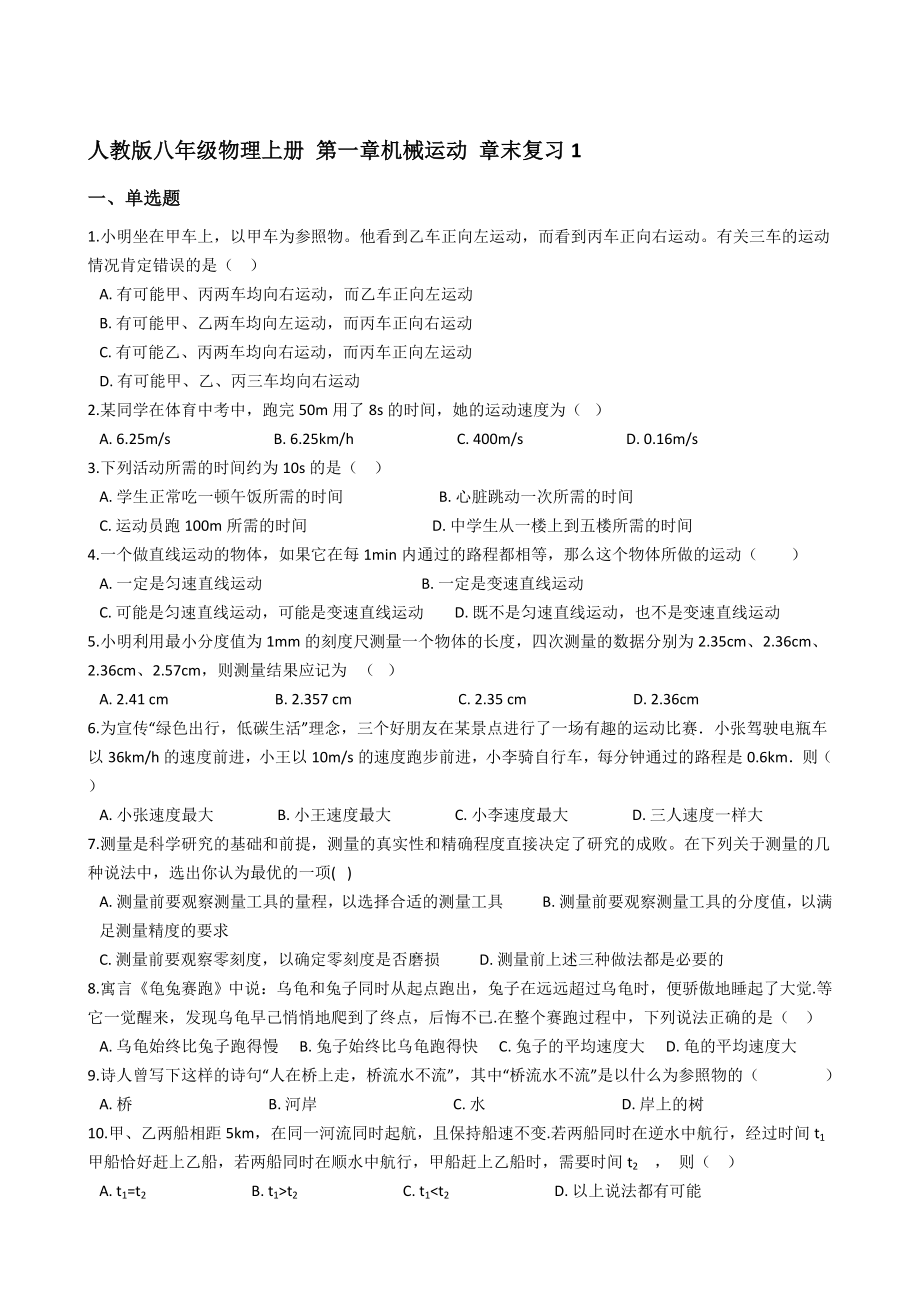 人教版八年级物理上册 第一章机械运动 章末复习 1

一、单选题

1.小明坐在甲车上，以甲车为参照物。他看到乙车正向左运动，而看到丙车正向右运动。有关三车的运动情况肯定错误的是（    ）

A. 有可能甲、丙两车均向右运动，而乙车正向左运动

B. 有可能甲、乙两车均向左运动，而丙车正向右运动

C. 有可能乙、丙两车均向右运动，而丙车正向左运动

D. 有可能甲、乙、丙三车均向右运动

2.某同学在体育中考中，跑完 50m 用了 8s 的时间，她的运动速度为（    ）

A. 6.25m/s    B. 6.25km/h    C. 400m/s    D. 0.16m/s

3.下列活动所需的时间约为 10s 的是（    ）

A. 学生正常吃一顿午饭所需的时间    B. 心脏跳动一次所需的时间

C. 运动员跑 100m 所需的时间    D. 中学生从一楼上到五楼所需的时间

4.一个做直线运动的物体，如果它在每 1min 内通过的路程都相等，那么这个物体所做的运动（        ）

A. 一定是匀速直线运动    B. 一定是变速直线运动

C. 可能是匀速直线运动，可能是变速直线运动    D. 既不是匀速直线运动，也不是变速直线运动

5.小明利用最小分度值为 1mm 的刻度尺测量一个物体的长度，四次测量的数据分别为 2.35cm、2.36cm、2.36cm、2.57cm，则测量结果应记为 （    ）

A. 2.41 cm    B. 2.357 cm    C. 2.35 cm    D. 2.36cm

6.为宣传“绿色出行，低碳生活”理念，三个好朋友在某景点进行了一场有趣的运动比赛．小张驾驶电瓶车以 36km/h 的速度前进，小王以 10m/s 的速度跑步前进，小李骑自行车，每分钟通过的路程是 0.6km．则（    ）

A. 小张速度最大    B. 小王速度最大    C. 小李速度最大    D. 三人速度一样大

7.测量是科学研究的基础和前提，测量的真实性和精确程度直接决定了研究的成败。在下列关于测量的几种说法中，选出你认为最优的一项(    )

A. 测量前要观察测量工具的量程，以选择合适的测量工具    B. 测量前要观察测量工具的分度值，以满足测量精度的要求

C. 测量前要观察零刻度，以确定零刻度是否磨损    D. 测量前上述三种做法都是必要的

8.寓言《龟兔赛跑》中说：乌龟和兔子同时从起点跑出，兔子在远远超过乌龟时，便骄傲地睡起了大觉.等它一觉醒来，发现乌龟早已悄悄地爬到了终点，后悔不已.在整个赛跑过程中，下列说法正确的是（    ）

A. 乌龟始终比兔子跑得慢    B. 兔子始终比乌龟跑得快    C. 兔子的平均速度大    D. 龟的平均速度大

9.诗人曾写下这样的诗句“人在桥上走，桥流水不流”，其中“桥流水不流”是以什么为参照物的（        ）

A. 桥    B. 河岸    C. 水    D. 岸上的树

10.甲、乙两船相距 5km，在同一河流同时起航，且保持船速不变.若两船同时在逆水中航行，经过时间 $t_1$ 甲船恰好赶上乙船，若两船同时在顺水中航行，甲船赶上乙船时，需要时间 $t_2$ ， 则（    ）

A. $t_1=t_2$    B. $t_1>t_2$    C. $t_1<t_2$    D. 以上说法都有可能